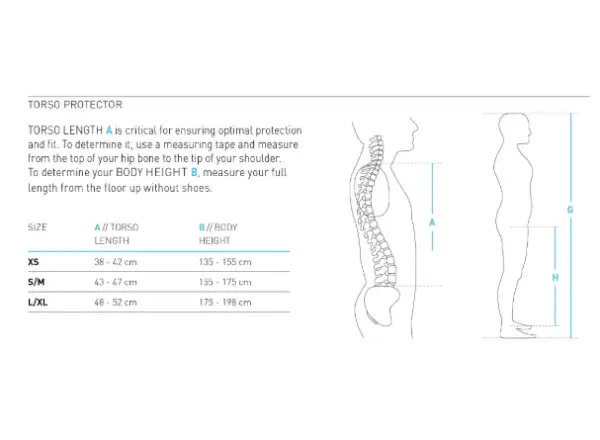 TORSO PROTECTOR

TORSO LENGTH A is critical for ensuring optimal protection and fit. To determine it, use a measuring tape and measure from the top of your hip bone to the tip of your shoulder. To determine your BODY HEIGHT B, measure your full length from the floor up without shoes.

| SIZE | A // TORSO LENGTH | B // BODY HEIGHT |
|---|---|---|
| XS | 38 - 42 cm | 135 - 155 cm |
| S/M | 43 - 47 cm | 155 - 175 cm |
| L/XL | 48 - 52 cm | 175 - 198 cm |

A

G

H